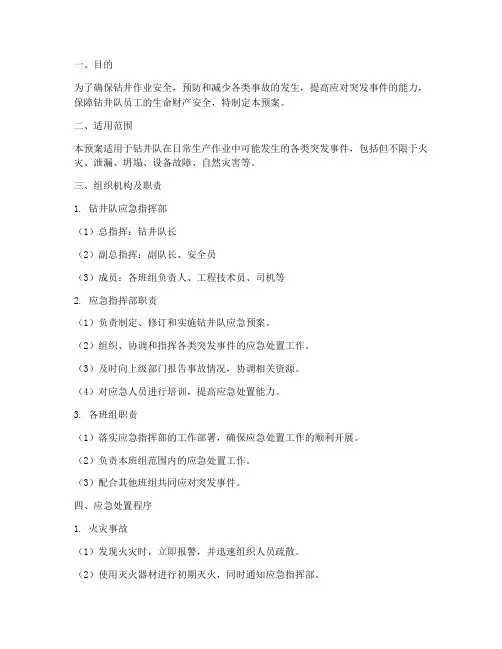 一、目的

为了确保钻井作业安全，预防和减少各类事故的发生，提高应对突发事件的能力，保障钻井队员工的生命财产安全，特制定本预案。

二、适用范围

本预案适用于钻井队在日常生产作业中可能发生的各类突发事件，包括但不限于火灾、泄漏、坍塌、设备故障、自然灾害等。

三、组织机构及职责

1. 钻井队应急指挥部

（1）总指挥：钻井队长

（2）副总指挥：副队长、安全员

（3）成员：各班组负责人、工程技术员、司机等

2. 应急指挥部职责

（1）负责制定、修订和实施钻井队应急预案。

（2）组织、协调和指挥各类突发事件的应急处置工作。

（3）及时向上级部门报告事故情况，协调相关资源。

（4）对应急人员进行培训，提高应急处置能力。

3. 各班组职责

（1）落实应急指挥部的工作部署，确保应急处置工作的顺利开展。

（2）负责本班组范围内的应急处置工作。

（3）配合其他班组共同应对突发事件。

四、应急处置程序

1. 火灾事故

（1）发现火灾时，立即报警，并迅速组织人员疏散。

（2）使用灭火器材进行初期灭火，同时通知应急指挥部。